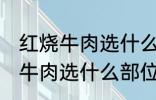 红烧牛肉选什么
牛肉选什么部位